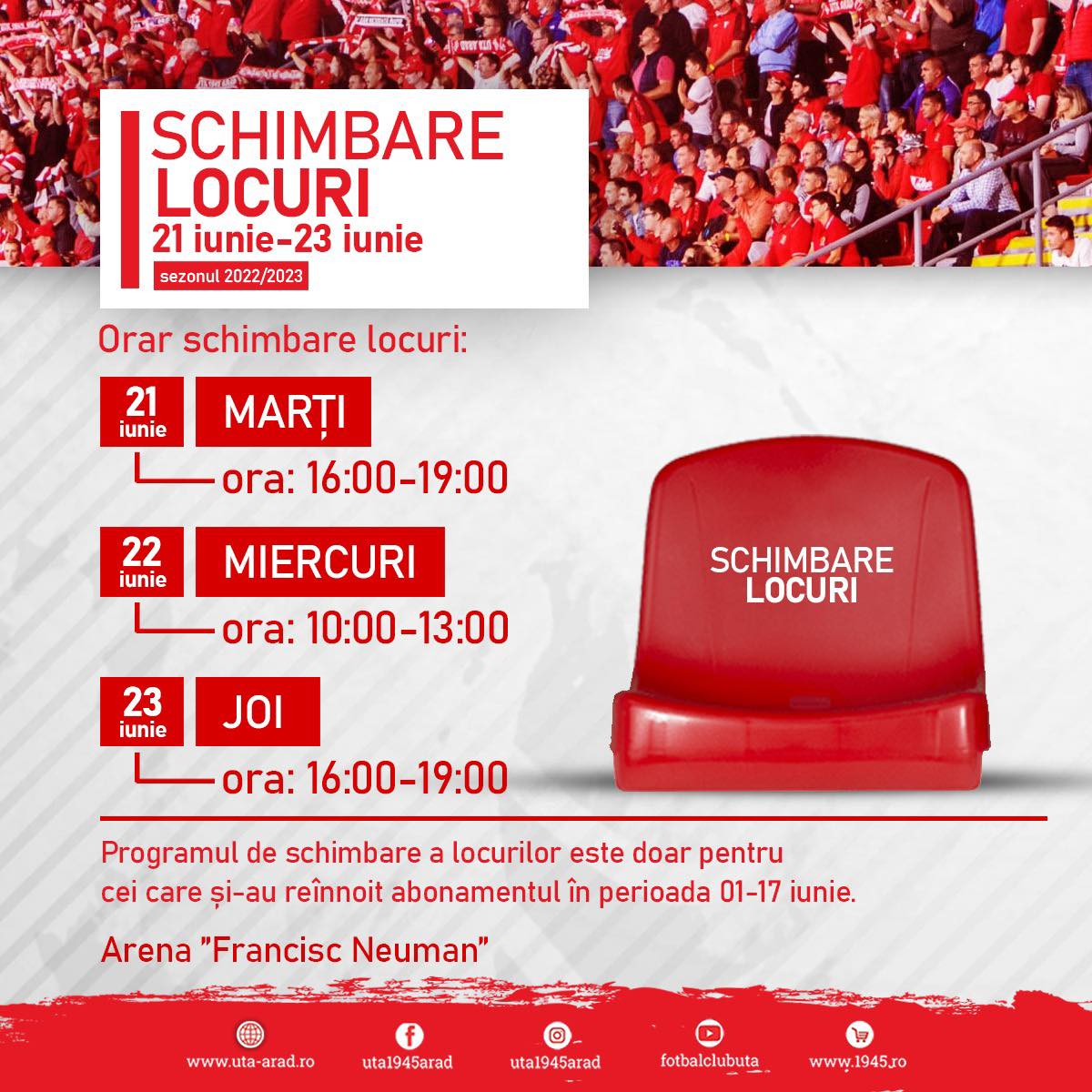 SCHIMBARE LOCURI
21 iunie-23 iunie
sezonul 2022/2023

Orar schimbare locuri:

21 iunie MARȚI
ora: 16:00-19:00

22 iunie MIERCURI
ora: 10:00-13:00

23 iunie JOI
ora: 16:00-19:00

SCHIMBARE LOCURI

Programul de schimbare a locurilor este doar pentru cei care și-au reînnoit abonamentul în perioada 01-17 iunie.

Arena "Francisc Neuman"

www.uta-arad.ro
uta1945arad
uta1945arad
fotbalclubuta
www.1945.ro